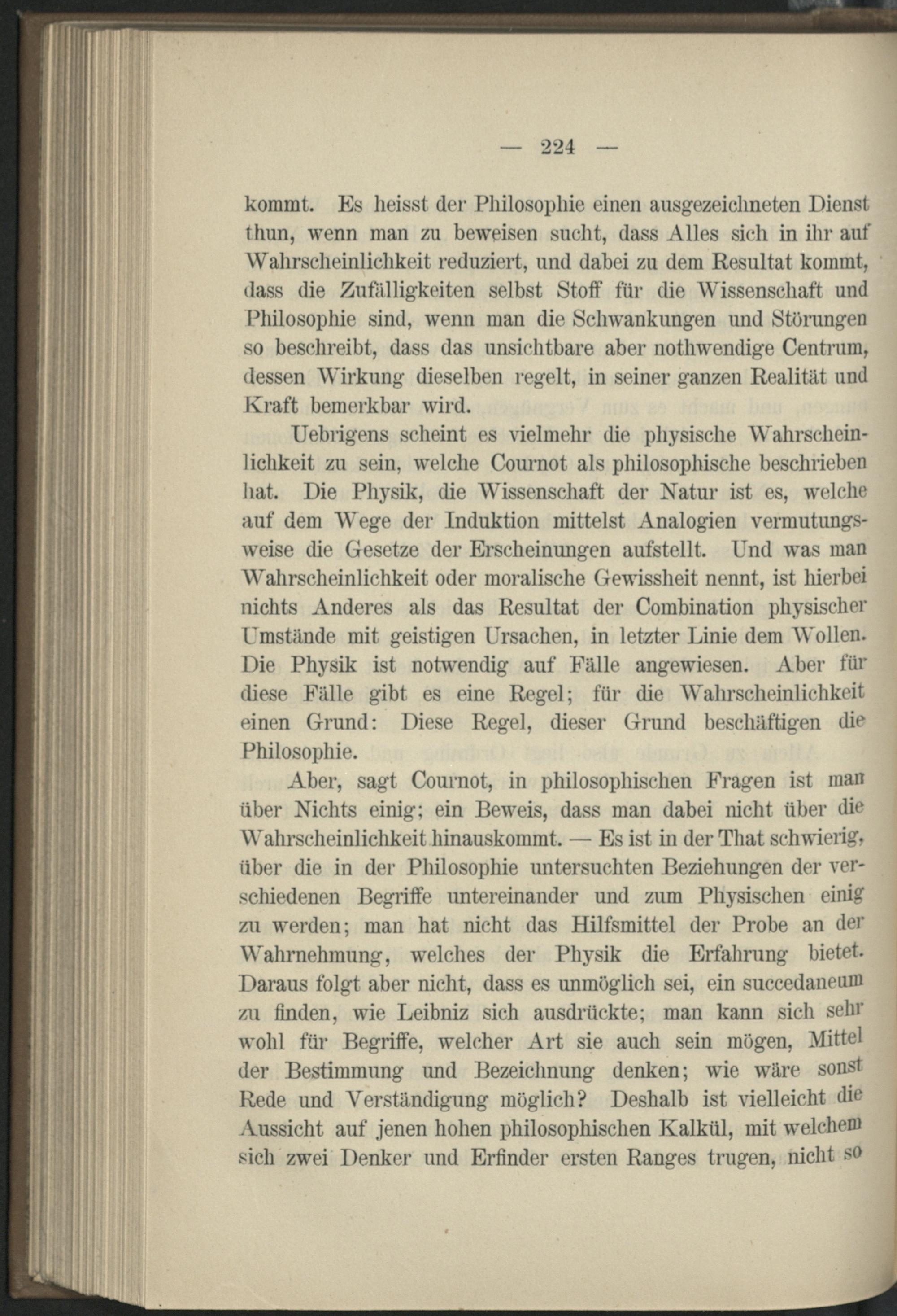 — 224 —

kommt. Es heisst der Philosophie einen ausgezeichneten Dienst thun, wenn man zu beweisen sucht, dass Alles sich in ihr auf Wahrscheinlichkeit reduziert, und dabei zu dem Resultat kommt, dass die Zufälligkeiten selbst Stoff für die Wissenschaft und Philosophie sind, wenn man die Schwankungen und Störungen so beschreibt, dass das unsichtbare aber nothwendige Centrum, dessen Wirkung dieselben regelt, in seiner ganzen Realität und Kraft bemerkbar wird.

Uebrigens scheint es vielmehr die physische Wahrscheinlichkeit zu sein, welche Cournot als philosophische beschrieben hat. Die Physik, die Wissenschaft der Natur ist es, welche auf dem Wege der Induktion mittelst Analogien vermutungsweise die Gesetze der Erscheinungen aufstellt. Und was man Wahrscheinlichkeit oder moralische Gewissheit nennt, ist hierbei nichts Anderes als das Resultat der Combination physischer Umstände mit geistigen Ursachen, in letzter Linie dem Wollen. Die Physik ist notwendig auf Fälle angewiesen. Aber für diese Fälle gibt es eine Regel; für die Wahrscheinlichkeit einen Grund: Diese Regel, dieser Grund beschäftigen die Philosophie.

Aber, sagt Cournot, in philosophischen Fragen ist man über Nichts einig; ein Beweis, dass man dabei nicht über die Wahrscheinlichkeit hinauskommt. — Es ist in der That schwierig, über die in der Philosophie untersuchten Beziehungen der verschiedenen Begriffe untereinander und zum Physischen einig zu werden; man hat nicht das Hilfsmittel der Probe an der Wahrnehmung, welches der Physik die Erfahrung bietet. Daraus folgt aber nicht, dass es unmöglich sei, ein succedaneum zu finden, wie Leibniz sich ausdrückte; man kann sich sehr wohl für Begriffe, welcher Art sie auch sein mögen, Mittel der Bestimmung und Bezeichnung denken; wie wäre sonst Rede und Verständigung möglich? Deshalb ist vielleicht die Aussicht auf jenen hohen philosophischen Kalkül, mit welchem sich zwei Denker und Erfinder ersten Ranges trugen, nicht so